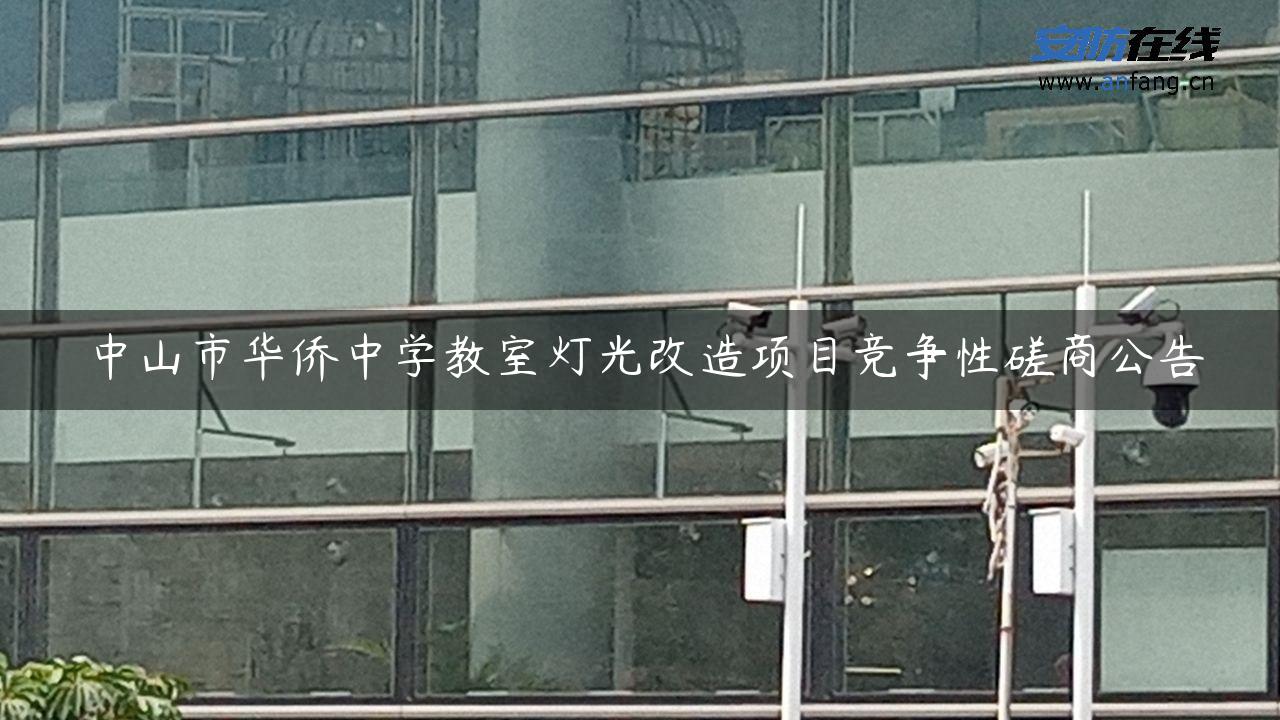 安防在线
www.anfang.cn

中山市华侨中学教室灯光改造项目竞争性磋商公告